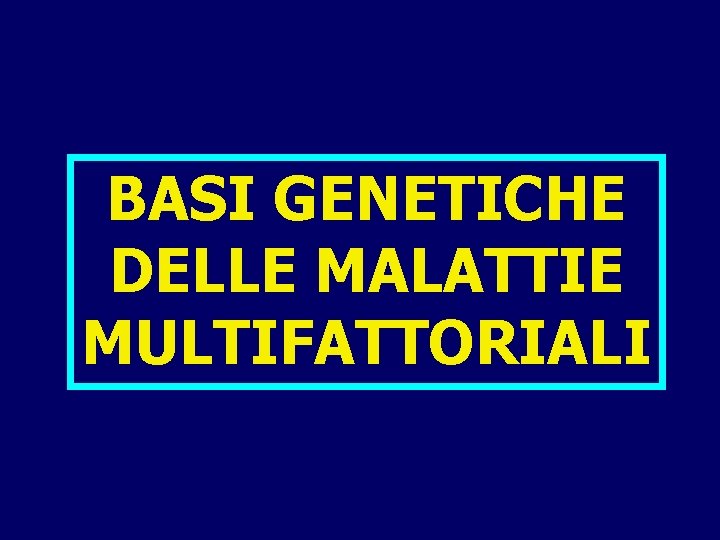 BASI GENETICHE DELLE MALATTIE MULTIFATTORIALI